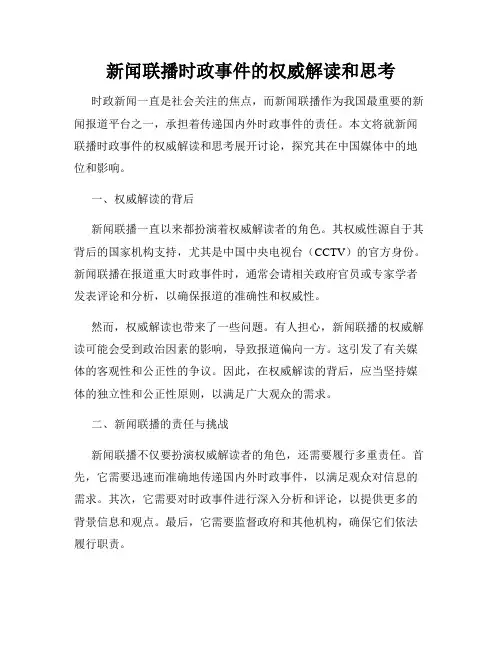 新闻联播时政事件的权威解读和思考

时政新闻一直是社会关注的焦点，而新闻联播作为我国最重要的新闻报道平台之一，承担着传递国内外时政事件的责任。本文将就新闻联播时政事件的权威解读和思考展开讨论，探究其在中国媒体中的地位和影响。

一、权威解读的背后

新闻联播一直以来都扮演着权威解读者的角色。其权威性源自于其背后的国家机构支持，尤其是中国中央电视台（CCTV）的官方身份。新闻联播在报道重大时政事件时，通常会请相关政府官员或专家学者发表评论和分析，以确保报道的准确性和权威性。

然而，权威解读也带来了一些问题。有人担心，新闻联播的权威解读可能会受到政治因素的影响，导致报道偏向一方。这引发了有关媒体的客观性和公正性的争议。因此，在权威解读的背后，应当坚持媒体的独立性和公正性原则，以满足广大观众的需求。

二、新闻联播的责任与挑战

新闻联播不仅要扮演权威解读者的角色，还需要履行多重责任。首先，它需要迅速而准确地传递国内外时政事件，以满足观众对信息的需求。其次，它需要对时政事件进行深入分析和评论，以提供更多的背景信息和观点。最后，它需要监督政府和其他机构，确保它们依法履行职责。